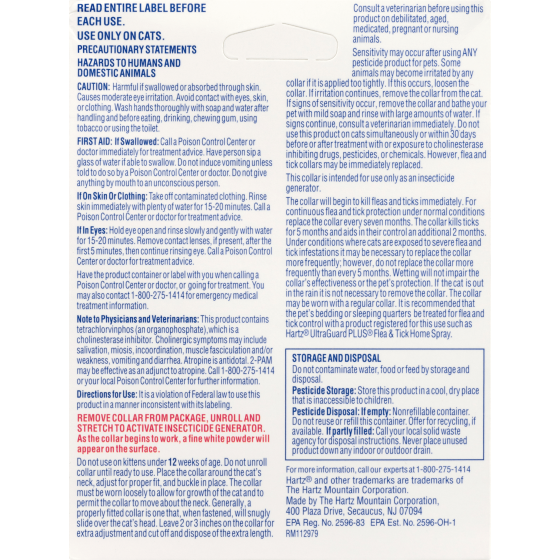 READ ENTIRE LABEL BEFORE EACH USE.
USE ONLY ON CATS.
PRECAUTIONARY STATEMENTS
HAZARDS TO HUMANS AND DOMESTIC ANIMALS

CAUTION: Harmful if swallowed or absorbed through skin. Causes moderate eye irritation. Avoid contact with eyes, skin, or clothing. Wash hands thoroughly with soap and water after handling and before eating, drinking, chewing gum, using tobacco or using the toilet.

FIRST AID: If Swallowed: Call a Poison Control Center or doctor immediately for treatment advice. Have person sip a glass of water if able to swallow. Do not induce vomiting unless told to do so by a Poison Control Center or doctor. Do not give anything by mouth to an unconscious person.

If On Skin Or Clothing: Take off contaminated clothing. Rinse skin immediately with plenty of water for 15-20 minutes. Call a Poison Control Center or doctor for treatment advice.

If In Eyes: Hold eye open and rinse slowly and gently with water for 15-20 minutes. Remove contact lenses, if present, after the first 5 minutes, then continue rinsing eye. Call a Poison Control Center or doctor for treatment advice.

Have the product container or label with you when calling a Poison Control Center or doctor, or going for treatment. You may also contact 1-800-275-1414 for emergency medical treatment information.

Note to Physicians and Veterinarians: This product contains tetrachlorvinphos (an organophosphate), which is a cholinesterase inhibitor. Cholinergic symptoms may include salivation, miosis, incoordination, muscle fasciculation and/or weakness, vomiting and diarrhea. Atropine is antidotal. 2-PAM may be effective as an adjunct to atropine. Call 1-800-275-1414 or your local Poison Control Center for further information.

Directions for Use: It is a violation of Federal law to use this product in a manner inconsistent with its labeling.

REMOVE COLLAR FROM PACKAGE, UNROLL AND STRETCH TO ACTIVATE INSECTICIDE GENERATOR. As the collar begins to work, a fine white powder will appear on the surface.

Do not use on kittens under 12 weeks of age. Do not unroll collar until ready to use. Place the collar around the cat's neck, adjust for proper fit, and buckle in place. The collar must be worn loosely to allow for growth of the cat and to permit the collar to move about the neck. Generally, a properly fitted collar is one that, when fastened, will snugly slide over the cat's head. Leave 2 or 3 inches on the collar for extra adjustment and cut off and dispose of the extra length.

Consult a veterinarian before using this product on debilitated, aged, medicated, pregnant or nursing animals.

Sensitivity may occur after using ANY pesticide product for pets. Some animals may become irritated by any collar if it is applied too tightly. If this occurs, loosen the collar. If irritation continues, remove the collar from the cat. If signs of sensitivity occur, remove the collar and bathe your pet with mild soap and rinse with large amounts of water. If signs continue, consult a veterinarian immediately. Do not use this product on cats simultaneously or within 30 days before or after treatment with or exposure to cholinesterase inhibiting drugs, pesticides, or chemicals. However, flea and tick collars may be immediately replaced.

This collar is intended for use only as an insecticide generator.

The collar will begin to kill fleas and ticks immediately. For continuous flea and tick protection under normal conditions replace the collar every seven months. The collar kills ticks for 5 months and aids in their control an additional 2 months. Under conditions where cats are exposed to severe flea and tick infestations it may be necessary to replace the collar more frequently; however, do not replace the collar more frequently than every 5 months. Wetting will not impair the collar's effectiveness or the pet's protection. If the cat is out in the rain it is not necessary to remove the collar. The collar may be worn with a regular collar. It is recommended that the pet's bedding or sleeping quarters be treated for flea and tick control with a product registered for this use such as Hartz® UltraGuard PLUS® Flea & Tick Home Spray.

STORAGE AND DISPOSAL
Do not contaminate water, food or feed by storage and disposal.
Pesticide Storage: Store this product in a cool, dry place that is inaccessible to children.
Pesticide Disposal: If empty: Nonrefillable container. Do not reuse or refill this container. Offer for recycling, if available. If partly filled: Call your local solid waste agency for disposal instructions. Never place unused product down any indoor or outdoor drain.

For more information, call our experts at 1-800-275-1414
Hartz® and other trademarks are trademarks of The Hartz Mountain Corporation.
Made by The Hartz Mountain Corporation, 400 Plaza Drive, Secaucus, NJ 07094
EPA Reg. No. 2596-83 EPA Est. No. 2596-OH-1
RM112979